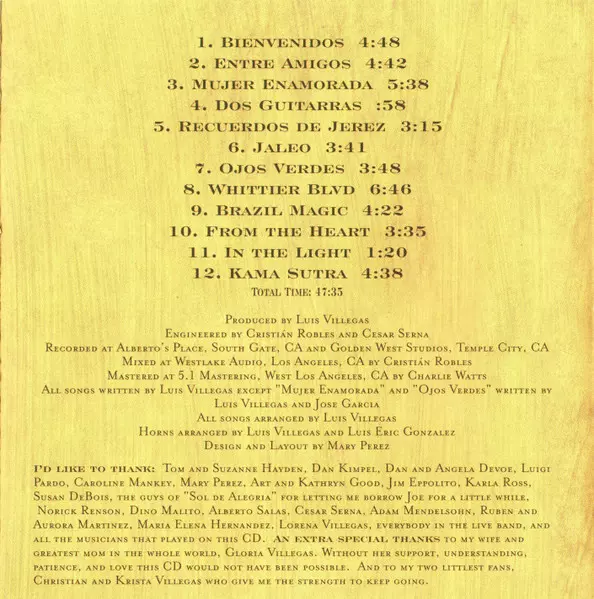 1. Bienvenidos 4:48
2. Entre Amigos 4:42
3. Mujer Enamorada 5:38
4. Dos Guitarras :58
5. Recuerdos de Jerez 3:15
6. Jaleo 3:41
7. Ojos Verdes 3:48
8. Whittier Blvd 6:46
9. Brazil Magic 4:22
10. From the Heart 3:35
11. In the Light 1:20
12. Kama Sutra 4:38
Total Time: 47:35

Produced by Luis Villegas
Engineered by Cristián Robles and Cesar Serna
Recorded at Alberto's Place, South Gate, CA and Golden West Studios, Temple City, CA
Mixed at Westlake Audio, Los Angeles, CA by Cristián Robles
Mastered at 5.1 Mastering, West Los Angeles, CA by Charlie Watts
All songs written by Luis Villegas except "Mujer Enamorada" and "Ojos Verdes" written by Luis Villegas and Jose Garcia
All songs arranged by Luis Villegas
Horns arranged by Luis Villegas and Luis Eric Gonzalez
Design and Layout by Mary Perez

I'd like to thank: Tom and Suzanne Hayden, Dan Kimpel, Dan and Angela Devoe, Luigi Pardo, Caroline Mankey, Mary Perez, Art and Kathryn Good, Jim Eppolito, Karla Ross, Susan DeBois, the guys of "Sol de Alegria" for letting me borrow Joe for a little while, Norick Renson, Dino Malito, Alberto Salas, Cesar Serna, Adam Mendelsohn, Ruben and Aurora Martinez, Maria Elena Hernandez, Lorena Villegas, everybody in the live band, and all the musicians that played on this CD. An extra special thanks to my wife and greatest mom in the whole world, Gloria Villegas. Without her support, understanding, patience, and love this CD would not have been possible. And to my two littlest fans, Christian and Krista Villegas who give me the strength to keep going.